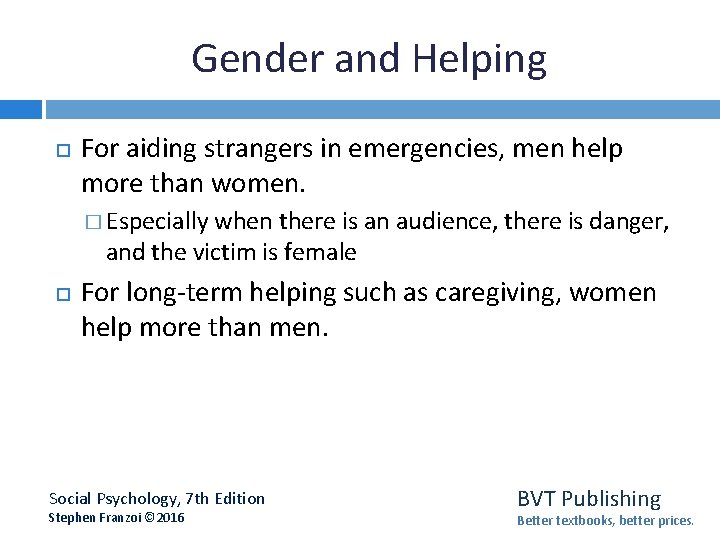 Gender and Helping

For aiding strangers in emergencies, men help more than women.

Especially when there is an audience, there is danger, and the victim is female

For long-term helping such as caregiving, women help more than men.

Social Psychology, 7th Edition
Stephen Franzoi © 2016

BVT Publishing
Better textbooks, better prices.